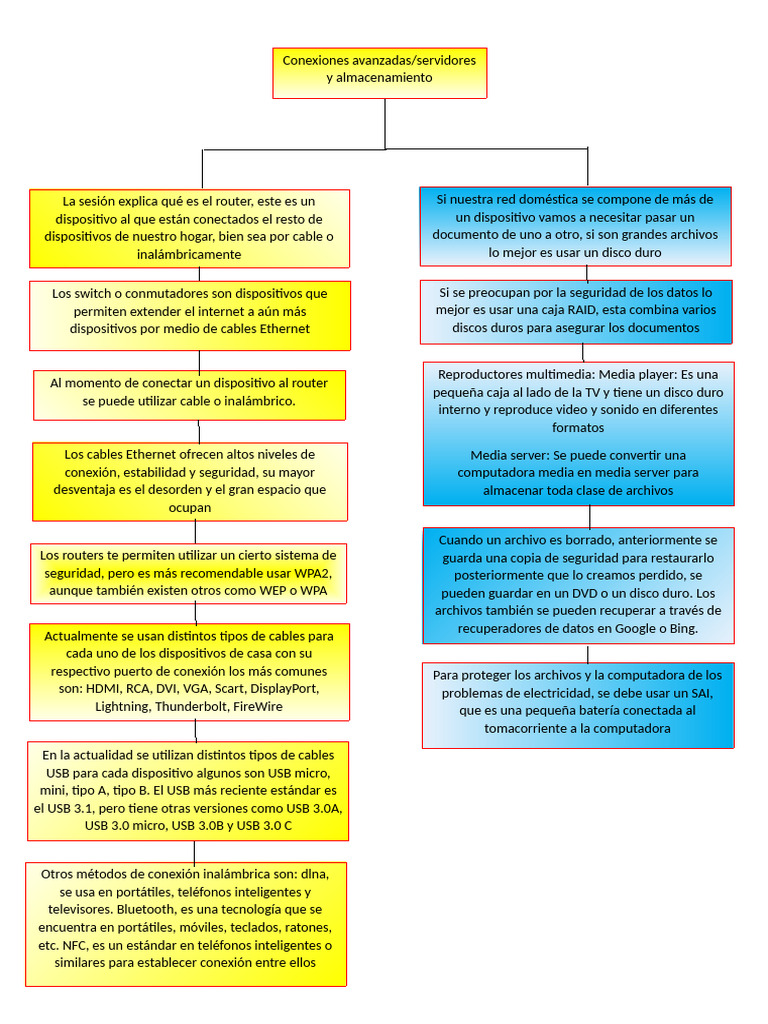 Conexiones avanzadas/servidores y almacenamiento

La sesión explica qué es el router, este es un dispositivo al que están conectados el resto de dispositivos de nuestro hogar, bien sea por cable o inalámbricamente

Los switch o conmutadores son dispositivos que permiten extender el internet a aún más dispositivos por medio de cables Ethernet

Al momento de conectar un dispositivo al router se puede utilizar cable o inalámbrico.

Los cables Ethernet ofrecen altos niveles de conexión, estabilidad y seguridad, su mayor desventaja es el desorden y el gran espacio que ocupan

Los routers te permiten utilizar un cierto sistema de seguridad, pero es más recomendable usar WPA2, aunque también existen otros como WEP o WPA

Actualmente se usan distintos tipos de cables para cada uno de los dispositivos de casa con su respectivo puerto de conexión los más comunes son: HDMI, RCA, DVI, VGA, Scart, DisplayPort, Lightning, Thunderbolt, FireWire

En la actualidad se utilizan distintos tipos de cables USB para cada dispositivo algunos son USB micro, mini, tipo A, tipo B. El USB más reciente estándar es el USB 3.1, pero tiene otras versiones como USB 3.0A, USB 3.0 micro, USB 3.0B y USB 3.0 C

Otros métodos de conexión inalámbrica son: dlna, se usa en portátiles, teléfonos inteligentes y televisores. Bluetooth, es una tecnología que se encuentra en portátiles, móviles, teclados, ratones, etc. NFC, es un estándar en teléfonos inteligentes o similares para establecer conexión entre ellos

Si nuestra red doméstica se compone de más de un dispositivo vamos a necesitar pasar un documento de uno a otro, si son grandes archivos lo mejor es usar un disco duro

Si se preocupan por la seguridad de los datos lo mejor es usar una caja RAID, esta combina varios discos duros para asegurar los documentos

Reproductores multimedia: Media player: Es una pequeña caja al lado de la TV y tiene un disco duro interno y reproduce video y sonido en diferentes formatos

Media server: Se puede convertir una computadora media en media server para almacenar toda clase de archivos

Cuando un archivo es borrado, anteriormente se guarda una copia de seguridad para restaurarlo posteriormente que lo creamos perdido, se pueden guardar en un DVD o un disco duro. Los archivos también se pueden recuperar a través de recuperadores de datos en Google o Bing.

Para proteger los archivos y la computadora de los problemas de electricidad, se debe usar un SAI, que es una pequeña batería conectada al tomacorriente a la computadora